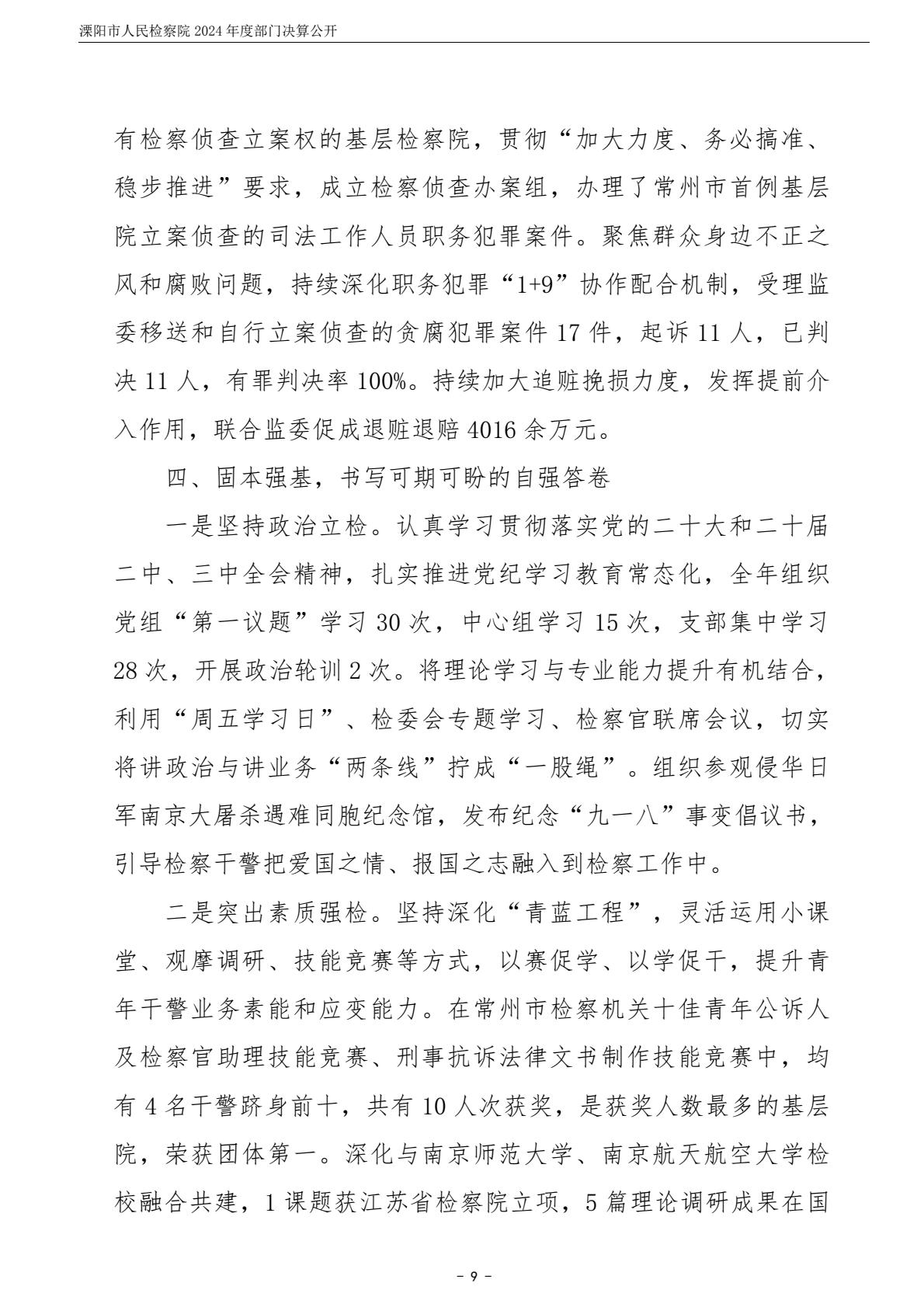 溧阳市人民检察院 2024 年度部门决算公开

有检察侦查立案权的基层检察院，贯彻“加大力度、务必搞准、稳步推进”要求，成立检察侦查办案组，办理了常州市首例基层院立案侦查的司法工作人员职务犯罪案件。聚焦群众身边不正之风和腐败问题，持续深化职务犯罪“1+9”协作配合机制，受理监委移送和自行立案侦查的贪腐犯罪案件 17 件，起诉 11 人，已判决 11 人，有罪判决率 100%。持续加大追赃挽损力度，发挥提前介入作用，联合监委促成退赃退赔 4016 余万元。

四、固本强基，书写可期可盼的自强答卷

一是坚持政治立检。认真学习贯彻落实党的二十大和二十届二中、三中全会精神，扎实推进党纪学习教育常态化，全年组织党组“第一议题”学习 30 次，中心组学习 15 次，支部集中学习 28 次，开展政治轮训 2 次。将理论学习与专业能力提升有机结合，利用“周五学习日”、检委会专题学习、检察官联席会议，切实将讲政治与讲业务“两条线”拧成“一股绳”。组织参观侵华日军南京大屠杀遇难同胞纪念馆，发布纪念“九一八”事变倡议书，引导检察干警把爱国之情、报国之志融入到检察工作中。

二是突出素质强检。坚持深化“青蓝工程”，灵活运用小课堂、观摩调研、技能竞赛等方式，以赛促学、以学促干，提升青年干警业务素能和应变能力。在常州市检察机关十佳青年公诉人及检察官助理技能竞赛、刑事抗诉法律文书制作技能竞赛中，均有 4 名干警跻身前十，共有 10 人次获奖，是获奖人数最多的基层院，荣获团体第一。深化与南京师范大学、南京航天航空大学检校融合共建，1 课题获江苏省检察院立项，5 篇理论调研成果在国

- 9 -